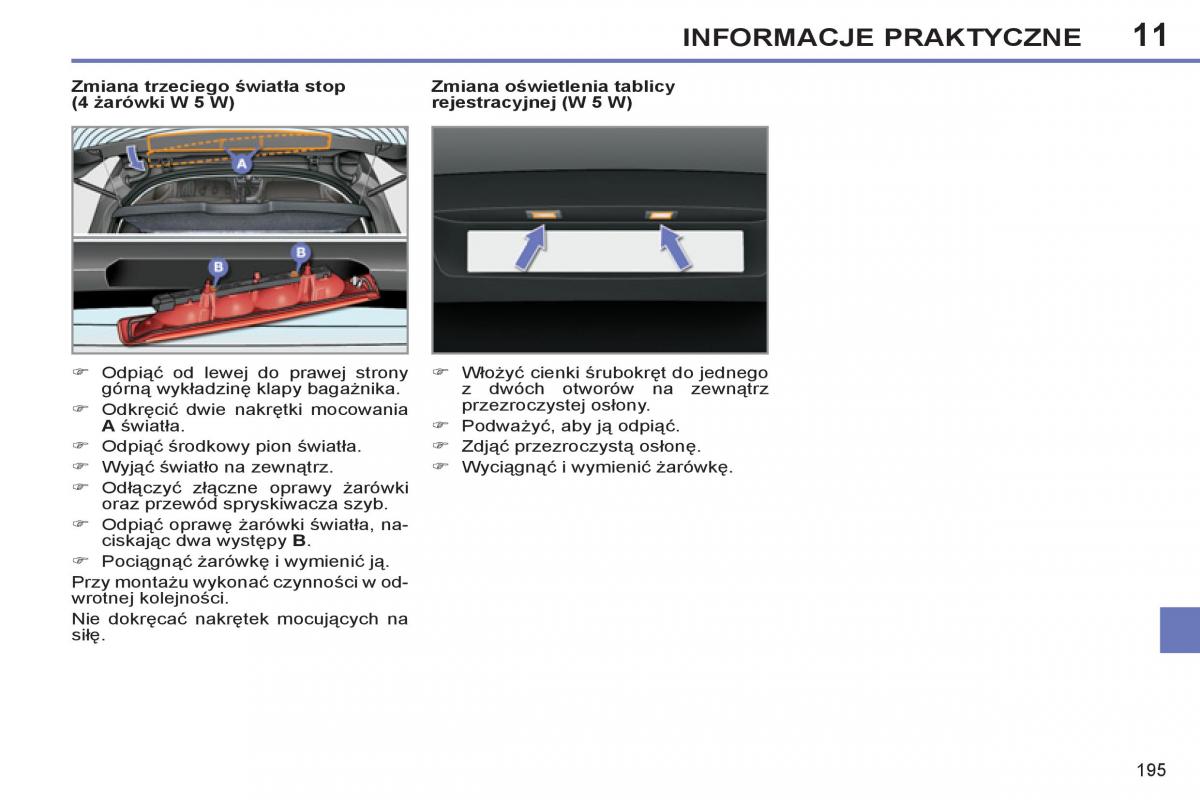 INFORMACJE PRAKTYCZNE 11

Zmiana trzeciego światła stop (4 żarówki W 5 W)

A

B

B

☞ Odpiąć od lewej do prawej strony górną wykładzinę klapy bagażnika.
☞ Odkręcić dwie nakrętki mocowania **A** światła.
☞ Odpiąć środkowy pion światła.
☞ Wyjąć światło na zewnątrz.
☞ Odłączyć złączne oprawy żarówki oraz przewód spryskiwacza szyb.
☞ Odpiąć oprawę żarówki światła, naciskając dwa występy **B**.
☞ Pociągnąć żarówkę i wymienić ją.

Przy montażu wykonać czynności w odwrotnej kolejności.

Nie dokręcać nakrętek mocujących na siłę.

Zmiana oświetlenia tablicy rejestracyjnej (W 5 W)

☞ Włożyć cienki śrubokręt do jednego z dwóch otworów na zewnątrz przezroczystej osłony.
☞ Podważyć, aby ją odpiąć.
☞ Zdjąć przezroczystą osłonę.
☞ Wyciągnąć i wymienić żarówkę.

195